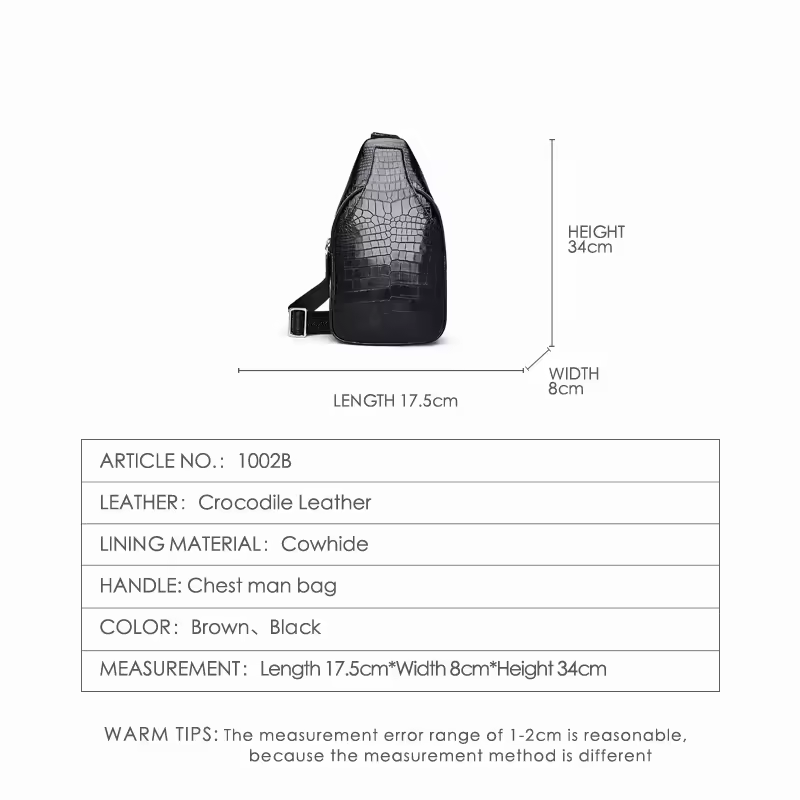 HEIGHT
34cm

WIDTH
8cm

LENGTH 17.5cm

ARTICLE NO.: 1002B

LEATHER: Crocodile Leather

LINING MATERIAL: Cowhide

HANDLE: Chest man bag

COLOR: Brown、Black

MEASUREMENT: Length 17.5cm*Width 8cm*Height 34cm

WARM TIPS: The measurement error range of 1-2cm is reasonable, because the measurement method is different